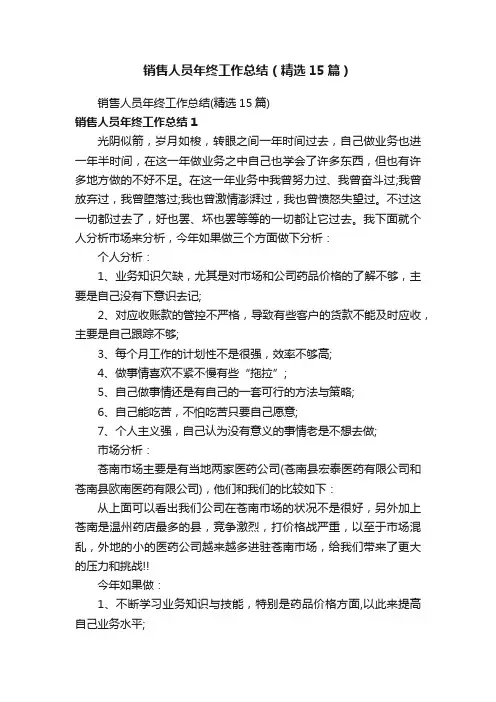 销售人员年终工作总结（精选15篇）

销售人员年终工作总结(精选15篇)

销售人员年终工作总结1

光阴似箭，岁月如梭，转眼之间一年时间过去，自己做业务也进一年半时间，在这一年做业务之中自己也学会了许多东西，但也有许多地方做的不好不足。在这一年业务中我曾努力过、我曾奋斗过;我曾放弃过，我曾堕落过;我也曾激情澎湃过，我也曾愤怒失望过。不过这一切都过去了，好也罢、坏也罢等等的一切都让它过去。我下面就个人分析市场来分析，今年如果做三个方面做下分析：

个人分析：

1、业务知识欠缺，尤其是对市场和公司药品价格的了解不够，主要是自己没有下意识去记;

2、对应收账款的管控不严格，导致有些客户的货款不能及时应收，主要是自己跟踪不够;

3、每个月工作的计划性不是很强，效率不够高;

4、做事情喜欢不紧不慢有些“拖拉”；

5、自己做事情还是有自己的一套可行的方法与策略;

6、自己能吃苦，不怕吃苦只要自己愿意;

7、个人主义强，自己认为没有意义的事情老是不想去做;

市场分析：

苍南市场主要是有当地两家医药公司(苍南县宏泰医药有限公司和苍南县欧南医药有限公司)，他们和我们的比较如下：

从上面可以看出我们公司在苍南市场的状况不是很好，另外加上苍南是温州药店最多的县，竞争激烈，打价格战严重，以至于市场混乱，外地的小的医药公司越来越多进驻苍南市场，给我们带来了更大的压力和挑战!!

今年如果做：

1、不断学习业务知识与技能，特别是药品价格方面,以此来提高自己业务水平;